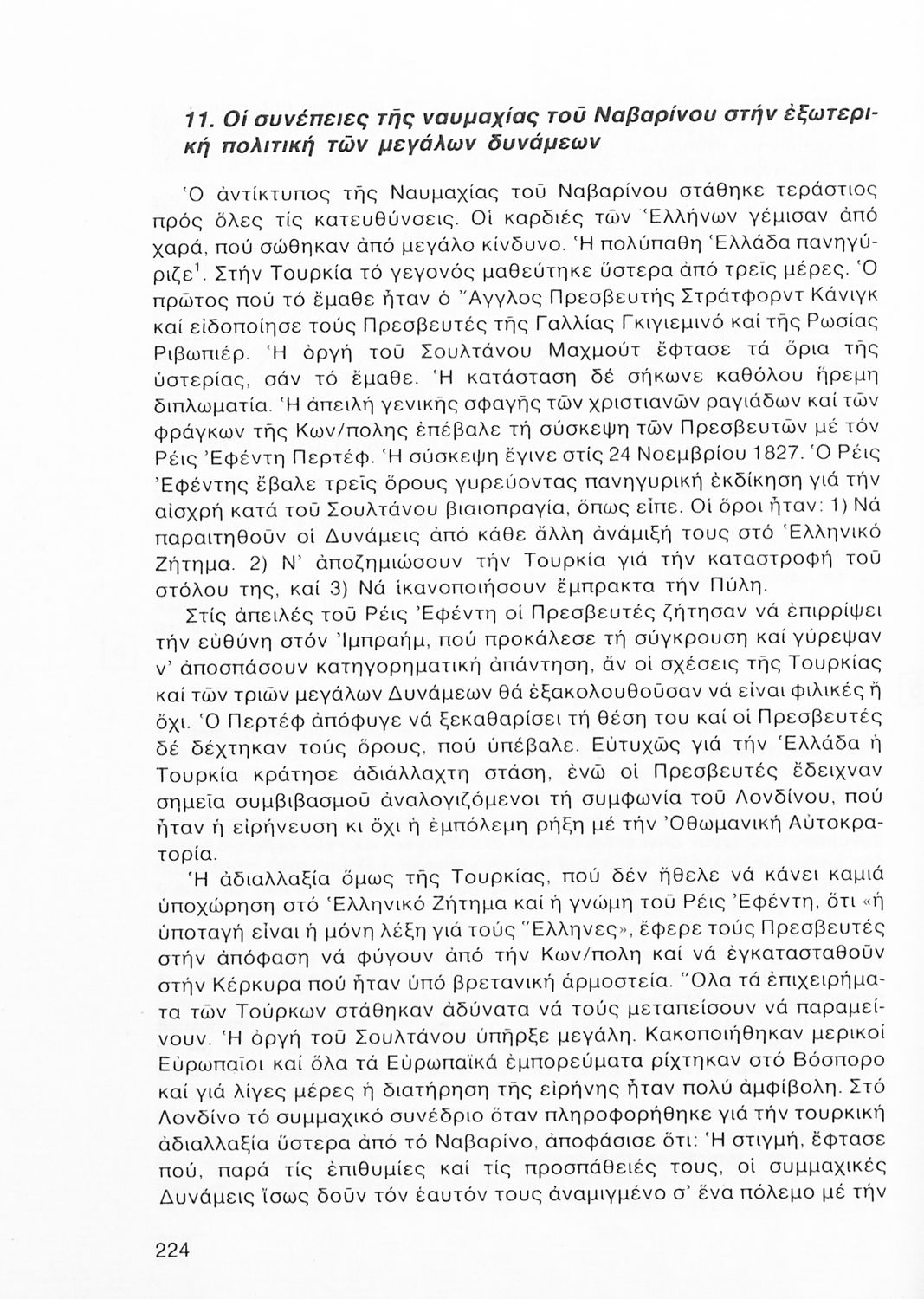 11. Οἱ συνέπειες τῆς ναυμαχίας τοῦ Ναβαρίνου στήν ἐξωτερική πολιτική τῶν μεγάλων δυνάμεων

Ὁ ἀντίκτυπος τῆς Ναυμαχίας τοῦ Ναβαρίνου στάθηκε τεράστιος πρός ὅλες τίς κατευθύνσεις. Οἱ καρδιές τῶν Ἑλλήνων γέμισαν ἀπό χαρά, πού σώθηκαν ἀπό μεγάλο κίνδυνο. Ἡ πολύπαθη Ἑλλάδα πανηγύριζε$^1$. Στήν Τουρκία τό γεγονός μαθεύτηκε ὕστερα ἀπό τρεῖς μέρες. Ὁ πρῶτος πού τό ἔμαθε ἦταν ὁ Ἄγγλος Πρεσβευτής Στράτφορντ Κάνιγκ καί εἰδοποίησε τούς Πρεσβευτές τῆς Γαλλίας Γκιγιεμινό καί τῆς Ρωσίας Ριβωπιέρ. Ἡ ὀργή τοῦ Σουλτάνου Μαχμούτ ἔφτασε τά ὅρια τῆς ὑστερίας, σάν τό ἔμαθε. Ἡ κατάσταση δέ σήκωνε καθόλου ἤρεμη διπλωματία. Ἡ ἀπειλή γενικῆς σφαγῆς τῶν χριστιανῶν ραγιάδων καί τῶν φράγκων τῆς Κων/πολης ἐπέβαλε τή σύσκεψη τῶν Πρεσβευτῶν μέ τόν Ρέις Ἐφέντη Περτέφ. Ἡ σύσκεψη ἔγινε στίς 24 Νοεμβρίου 1827. Ὁ Ρέις Ἐφέντης ἔβαλε τρεῖς ὅρους γυρεύοντας πανηγυρική ἐκδίκηση γιά τήν αἰσχρή κατά τοῦ Σουλτάνου βιαιοπραγία, ὅπως εἶπε. Οἱ ὅροι ἦταν: 1) Νά παραιτηθοῦν οἱ Δυνάμεις ἀπό κάθε ἄλλη ἀνάμιξή τους στό Ἑλληνικό Ζήτημα. 2) Ν' ἀποζημιώσουν τήν Τουρκία γιά τήν καταστροφή τοῦ στόλου της, καί 3) Νά ἱκανοποιήσουν ἔμπρακτα τήν Πύλη.

Στίς ἀπειλές τοῦ Ρέις Ἐφέντη οἱ Πρεσβευτές ζήτησαν νά ἐπιρρίψει τήν εὐθύνη στόν Ἰμπραήμ, πού προκάλεσε τή σύγκρουση καί γύρεψαν ν' ἀποσπάσουν κατηγορηματική ἀπάντηση, ἄν οἱ σχέσεις τῆς Τουρκίας καί τῶν τριῶν μεγάλων Δυνάμεων θά ἐξακολουθοῦσαν νά εἶναι φιλικές ἤ ὄχι. Ὁ Περτέφ ἀπόφυγε νά ξεκαθαρίσει τή θέση του καί οἱ Πρεσβευτές δέ δέχτηκαν τούς ὅρους, πού ὑπέβαλε. Εὐτυχῶς γιά τήν Ἑλλάδα ἡ Τουρκία κράτησε ἀδιάλλαχτη στάση, ἐνῶ οἱ Πρεσβευτές ἔδειχναν σημεῖα συμβιβασμοῦ ἀναλογιζόμενοι τή συμφωνία τοῦ Λονδίνου, πού ἦταν ἡ εἰρήνευση κι ὄχι ἡ ἐμπόλεμη ρήξη μέ τήν Ὀθωμανική Αὐτοκρατορία.

Ἡ ἀδιαλλαξία ὅμως τῆς Τουρκίας, πού δέν ἤθελε νά κάνει καμιά ὑποχώρηση στό Ἑλληνικό Ζήτημα καί ἡ γνώμη τοῦ Ρέις Ἐφέντη, ὅτι «ἡ ὑποταγή εἶναι ἡ μόνη λέξη γιά τούς Ἕλληνες», ἔφερε τούς Πρεσβευτές στήν ἀπόφαση νά φύγουν ἀπό τήν Κων/πολη καί νά ἐγκατασταθοῦν στήν Κέρκυρα πού ἦταν ὑπό βρετανική ἁρμοστεία. Ὅλα τά ἐπιχειρήματα τῶν Τούρκων στάθηκαν ἀδύνατα νά τούς μεταπείσουν νά παραμείνουν. Ἡ ὀργή τοῦ Σουλτάνου ὑπῆρξε μεγάλη. Κακοποιήθηκαν μερικοί Εὐρωπαῖοι καί ὅλα τά Εὐρωπαϊκά ἐμπορεύματα ρίχτηκαν στό Βόσπορο καί γιά λίγες μέρες ἡ διατήρηση τῆς εἰρήνης ἦταν πολύ ἀμφίβολη. Στό Λονδίνο τό συμμαχικό συνέδριο ὅταν πληροφορήθηκε γιά τήν τουρκική ἀδιαλλαξία ὕστερα ἀπό τό Ναβαρίνο, ἀποφάσισε ὅτι: Ἡ στιγμή, ἔφτασε πού, παρά τίς ἐπιθυμίες καί τίς προσπάθειές τους, οἱ συμμαχικές Δυνάμεις ἴσως δοῦν τόν ἑαυτόν τους ἀναμιγμένο σ' ἕνα πόλεμο μέ τήν

224